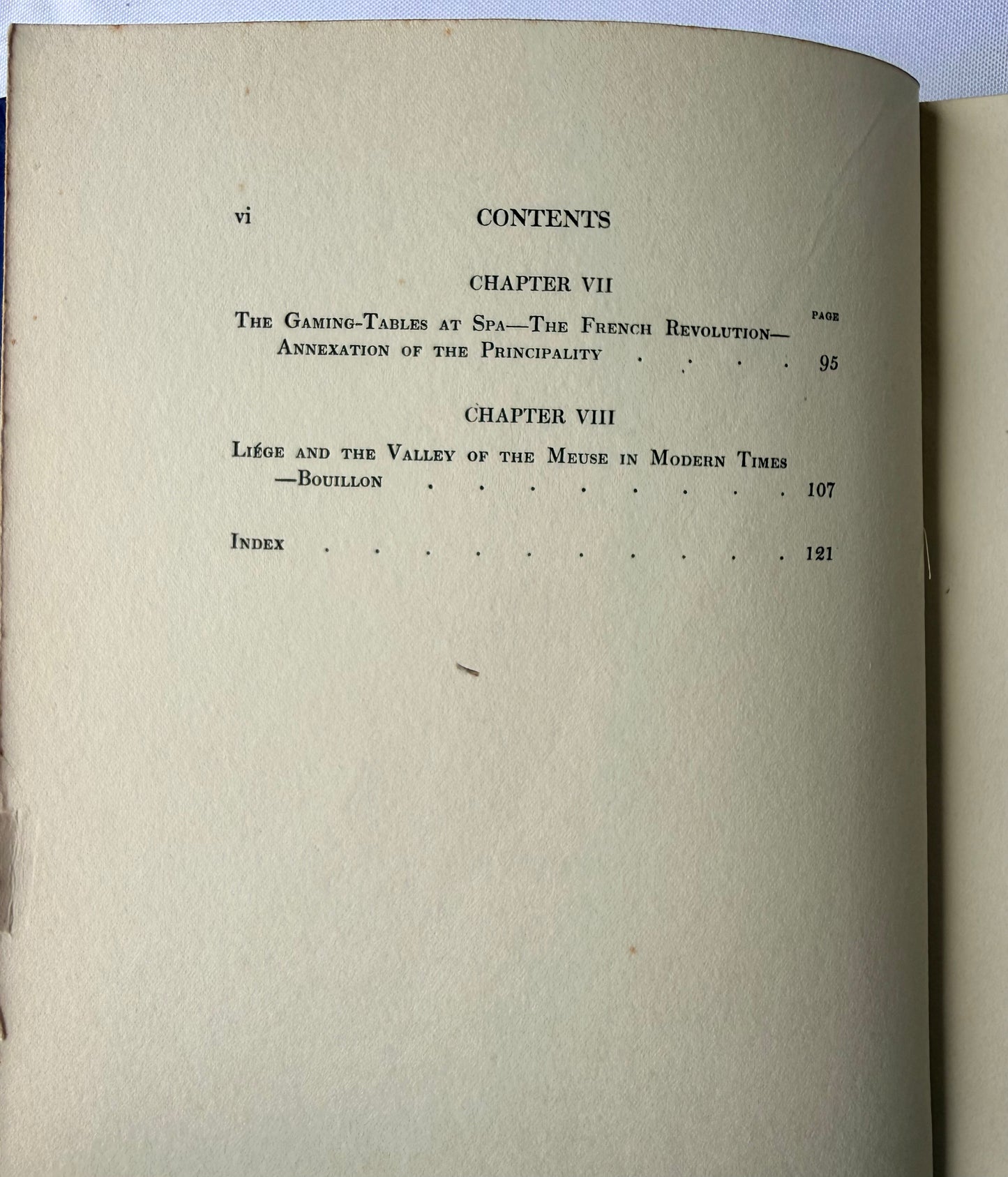 vi CONTENTS

CHAPTER VII

PAGE

The Gaming-Tables at Spa—The French Revolution—Annexation of the Principality 95

CHAPTER VIII

Liége and the Valley of the Meuse in Modern Times—Bouillon 107

Index 121